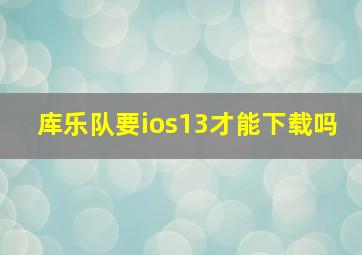 库乐队要ios13才能下载吗